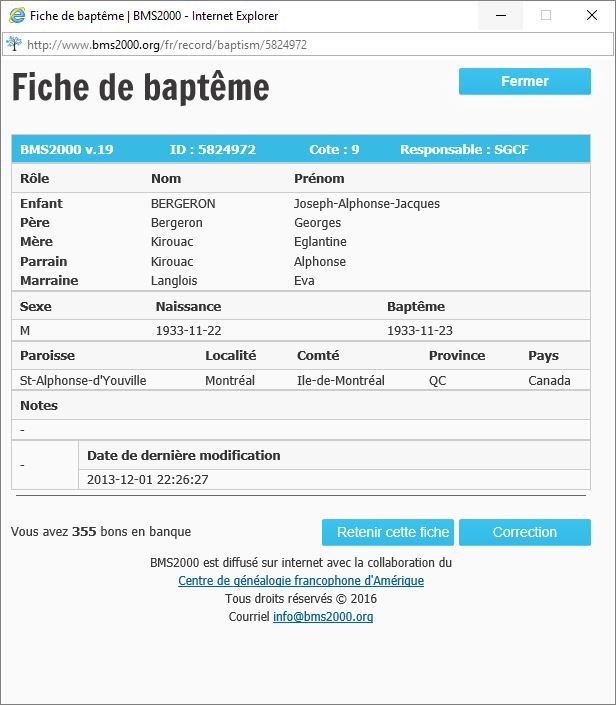 Fiche de baptême | BMS2000 - Internet Explorer

http://www.bms2000.org/fr/record/baptism/5824972

Fiche de baptême

Fermer

BMS2000 v.19 ID : 5824972 Cote : 9 Responsable : SGCF

| Rôle | Nom | Prénom |
|---|---|---|
| Enfant | BERGERON | Joseph-Alphonse-Jacques |
| Père | Bergeron | Georges |
| Mère | Kirouac | Eglantine |
| Parrain | Kirouac | Alphonse |
| Marraine | Langlois | Eva |

| Sexe | Naissance | Baptême |
|---|---|---|
| M | 1933-11-22 | 1933-11-23 |

| Paroisse | Localité | Comté | Province | Pays |
|---|---|---|---|---|
| St-Alphonse-d'Youville | Montréal | Ile-de-Montréal | QC | Canada |

Notes

-

| - | Date de dernière modification |
|---|---|
| | 2013-12-01 22:26:27 |

Vous avez 355 bons en banque

Retenir cette fiche

Correction

BMS2000 est diffusé sur internet avec la collaboration du
Centre de généalogie francophone d'Amérique
Tous droits réservés © 2016
Courriel info@bms2000.org